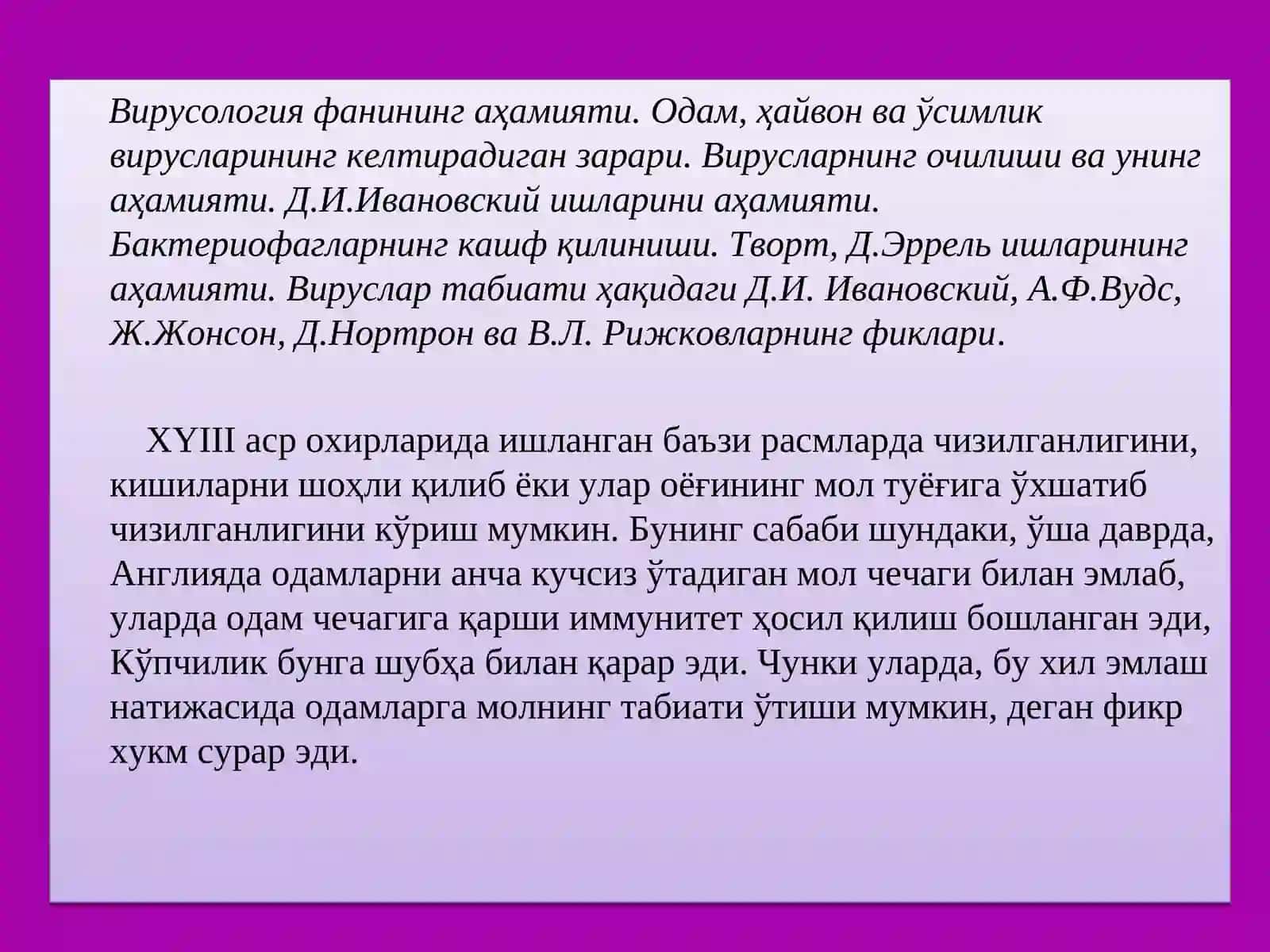 Вирусология фанининг аҳамияти. Одам, ҳайвон ва ўсимлик вирусларининг келтирадиган зарари. Вирусларнинг очилиши ва унинг аҳамияти. Д.И.Ивановский ишларини аҳамияти. Бактериофагларнинг кашф қилиниши. Творт, Д.Эррель ишларининг аҳамияти. Вируслар табиати ҳақидаги Д.И. Ивановский, А.Ф.Вудс, Ж.Жонсон, Д.Нортрон ва В.Л. Рижковларнинг фиклари.

XYIII аср охирларида ишланган баъзи расмларда чизилганлигини, кишиларни шоҳли қилиб ёки улар оёғининг мол туёғига ўхшатиб чизилганлигини кўриш мумкин. Бунинг сабаби шундаки, ўша даврда, Англияда одамларни анча кучсиз ўтадиган мол чечаги билан эмлаб, уларда одам чечагига қарши иммунитет ҳосил қилиш бошланган эди, Кўпчилик бунга шубҳа билан қарар эди. Чунки уларда, бу хил эмлаш натижасида одамларга молнинг табиати ўтиши мумкин, деган фикр хукм сурар эди.